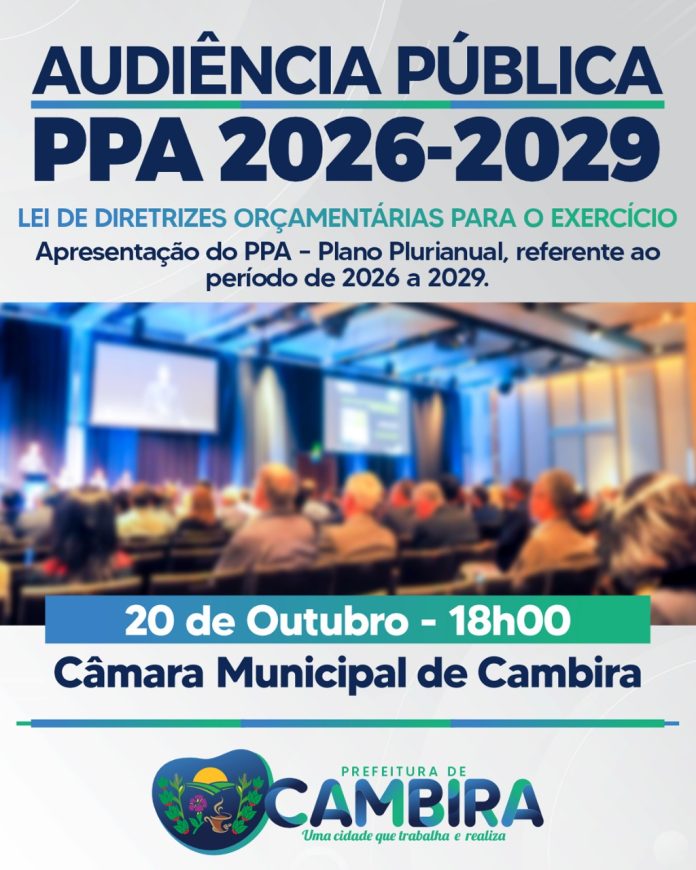 AUDIÊNCIA PÚBLICA
PPA 2026-2029

LEI DE DIRETRIZES ORÇAMENTÁRIAS PARA O EXERCÍCIO

Apresentação do PPA - Plano Plurianual, referente ao período de 2026 a 2029.

20 de Outubro - 18h00
Câmara Municipal de Cambira

PREFEITURA DE
CAMBIRA
Uma cidade que trabalha e realiza